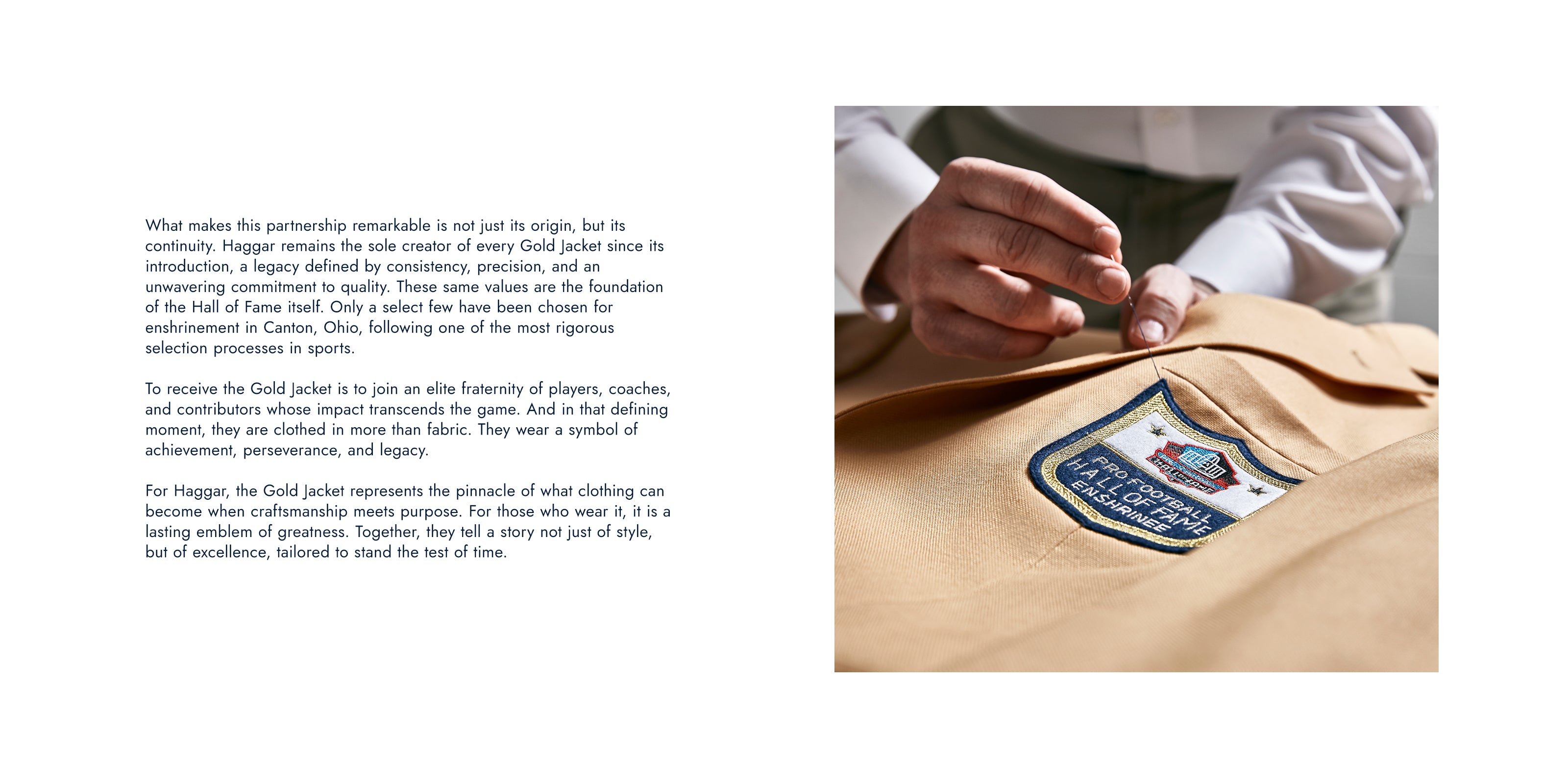 What makes this partnership remarkable is not just its origin, but its continuity. Haggar remains the sole creator of every Gold Jacket since its introduction, a legacy defined by consistency, precision, and an unwavering commitment to quality. These same values are the foundation of the Hall of Fame itself. Only a select few have been chosen for enshrinement in Canton, Ohio, following one of the most rigorous selection processes in sports.

To receive the Gold Jacket is to join an elite fraternity of players, coaches, and contributors whose impact transcends the game. And in that defining moment, they are clothed in more than fabric. They wear a symbol of achievement, perseverance, and legacy.

For Haggar, the Gold Jacket represents the pinnacle of what clothing can become when craftsmanship meets purpose. For those who wear it, it is a lasting emblem of greatness. Together, they tell a story not just of style, but of excellence, tailored to stand the test of time.

PRO FOOTBALL
HALL OF FAME
ENSHRINEE